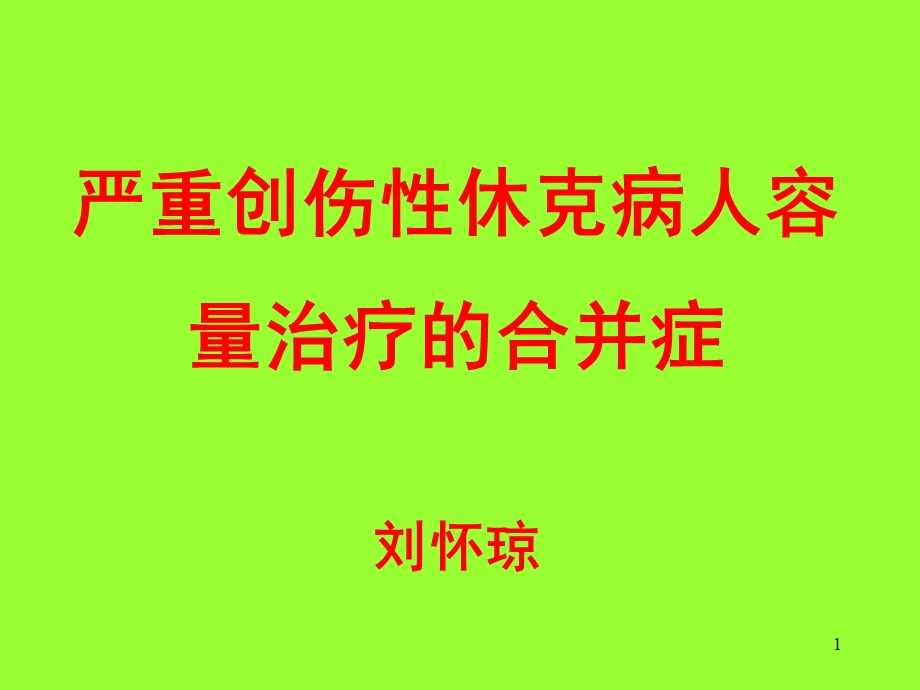 严重创伤性休克病人容量治疗的合并症

刘怀琼

1